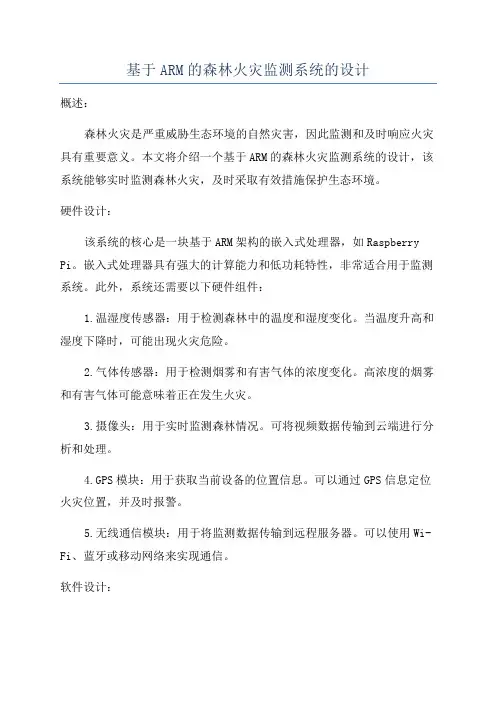 基于ARM的森林火灾监测系统的设计

概述：

森林火灾是严重威胁生态环境的自然灾害，因此监测和及时响应火灾具有重要意义。本文将介绍一个基于ARM的森林火灾监测系统的设计，该系统能够实时监测森林火灾，及时采取有效措施保护生态环境。

硬件设计：

该系统的核心是一块基于ARM架构的嵌入式处理器，如Raspberry Pi。嵌入式处理器具有强大的计算能力和低功耗特性，非常适合用于监测系统。此外，系统还需要以下硬件组件：

1.温湿度传感器：用于检测森林中的温度和湿度变化。当温度升高和湿度下降时，可能出现火灾危险。

2.气体传感器：用于检测烟雾和有害气体的浓度变化。高浓度的烟雾和有害气体可能意味着正在发生火灾。

3.摄像头：用于实时监测森林情况。可将视频数据传输到云端进行分析和处理。

4.GPS模块：用于获取当前设备的位置信息。可以通过GPS信息定位火灾位置，并及时报警。

5.无线通信模块：用于将监测数据传输到远程服务器。可以使用Wi-Fi、蓝牙或移动网络来实现通信。

软件设计：